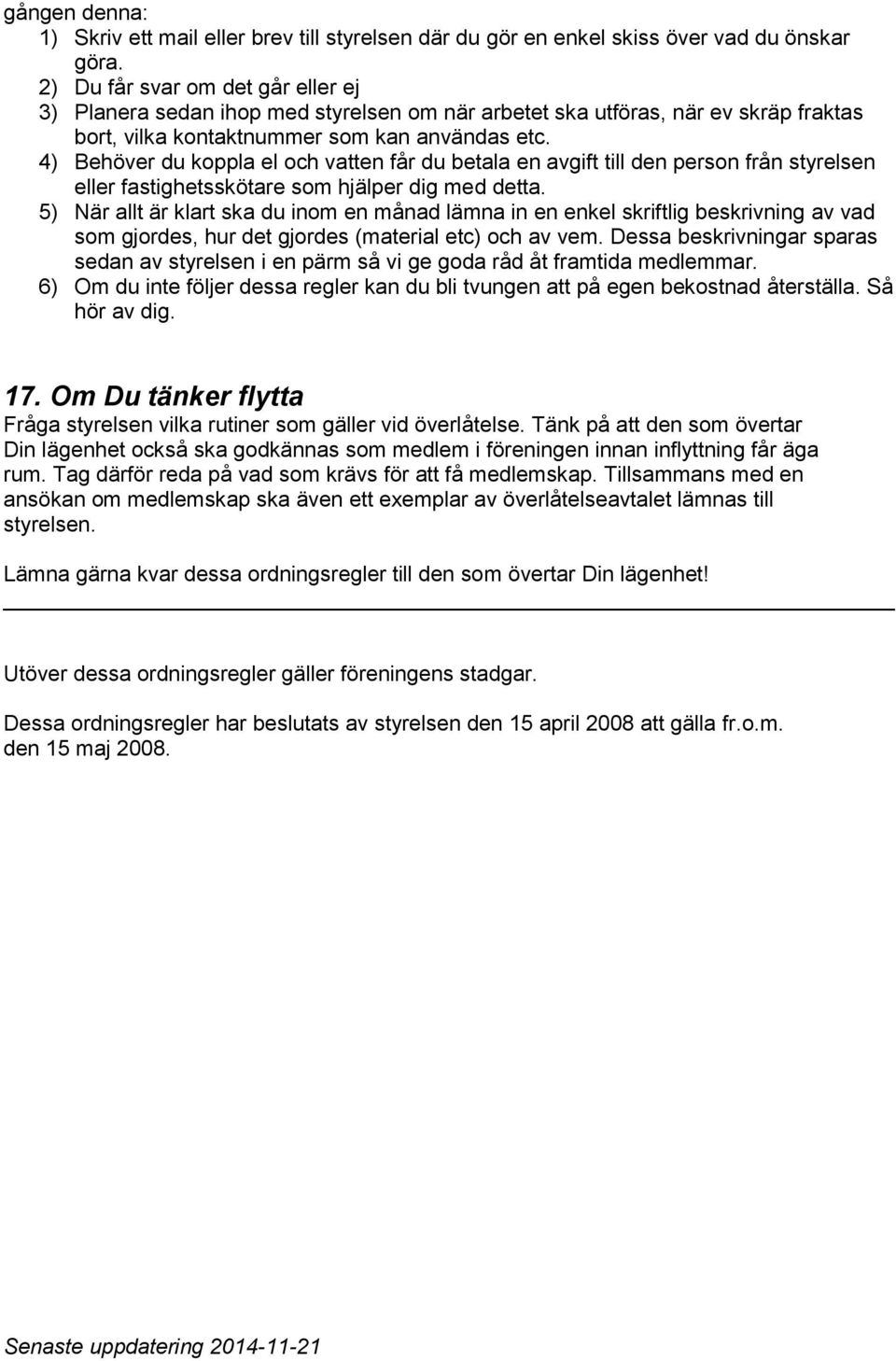 gången denna:
1) Skriv ett mail eller brev till styrelsen där du gör en enkel skiss över vad du önskar göra.
2) Du får svar om det går eller ej
3) Planera sedan ihop med styrelsen om när arbetet ska utföras, när ev skräp fraktas bort, vilka kontaktnummer som kan användas etc.
4) Behöver du koppla el och vatten får du betala en avgift till den person från styrelsen eller fastighetsskötare som hjälper dig med detta.
5) När allt är klart ska du inom en månad lämna in en enkel skriftlig beskrivning av vad som gjordes, hur det gjordes (material etc) och av vem. Dessa beskrivningar sparas sedan av styrelsen i en pärm så vi ge goda råd åt framtida medlemmar.
6) Om du inte följer dessa regler kan du bli tvungen att på egen bekostnad återställa. Så hör av dig.

17. Om Du tänker flytta
Fråga styrelsen vilka rutiner som gäller vid överlåtelse. Tänk på att den som övertar Din lägenhet också ska godkännas som medlem i föreningen innan inflyttning får äga rum. Tag därför reda på vad som krävs för att få medlemskap. Tillsammans med en ansökan om medlemskap ska även ett exemplar av överlåtelseavtalet lämnas till styrelsen.

Lämna gärna kvar dessa ordningsregler till den som övertar Din lägenhet!

Utöver dessa ordningsregler gäller föreningens stadgar.

Dessa ordningsregler har beslutats av styrelsen den 15 april 2008 att gälla fr.o.m. den 15 maj 2008.

Senaste uppdatering 2014-11-21